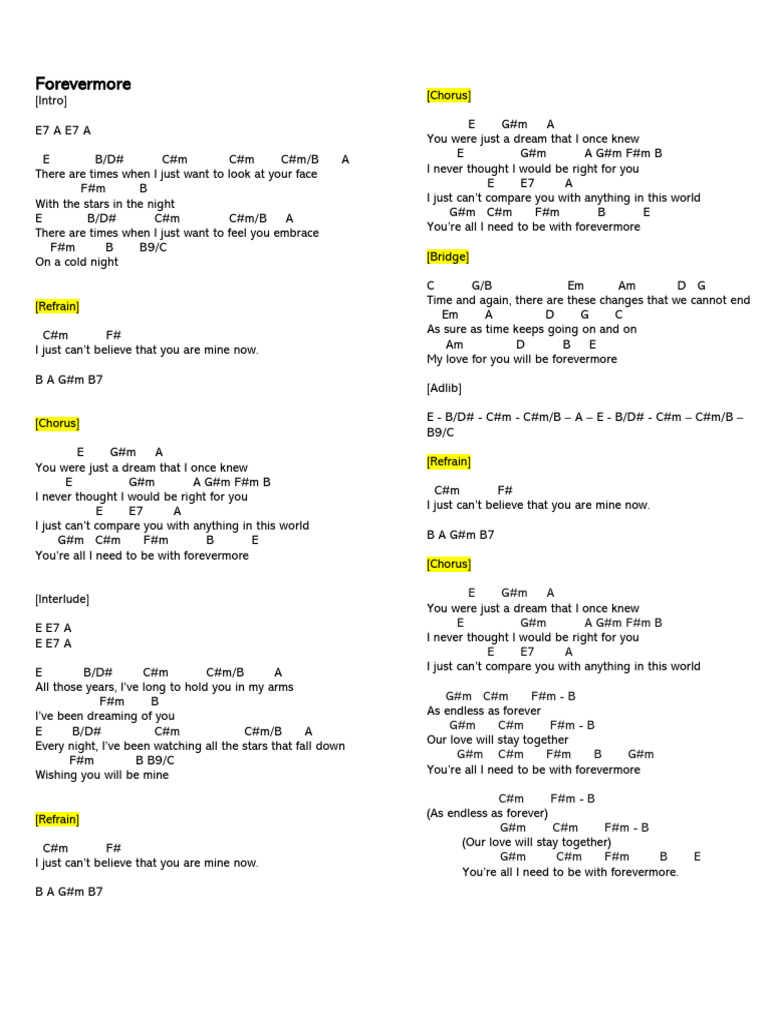 Forevermore
[Intro]

E7 A E7 A

E B/D# C#m C#m C#m/B A
There are times when I just want to look at your face
F#m B
With the stars in the night
E B/D# C#m C#m/B A
There are times when I just want to feel you embrace
F#m B B9/C
On a cold night

[Refrain]

C#m F#
I just can't believe that you are mine now.

B A G#m B7

[Chorus]

E G#m A
You were just a dream that I once knew
E G#m A G#m F#m B
I never thought I would be right for you
E E7 A
I just can't compare you with anything in this world
G#m C#m F#m B E
You're all I need to be with forevermore

[Interlude]

E E7 A
E E7 A

E B/D# C#m C#m/B A
All those years, I've long to hold you in my arms
F#m B
I've been dreaming of you
E B/D# C#m C#m/B A
Every night, I've been watching all the stars that fall down
F#m B B9/C
Wishing you will be mine

[Refrain]

C#m F#
I just can't believe that you are mine now.

B A G#m B7

[Chorus]

E G#m A
You were just a dream that I once knew
E G#m A G#m F#m B
I never thought I would be right for you
E E7 A
I just can't compare you with anything in this world
G#m C#m F#m B E
You're all I need to be with forevermore

[Bridge]

C G/B Em Am D G
Time and again, there are these changes that we cannot end
Em A D G C
As sure as time keeps going on and on
Am D B E
My love for you will be forevermore

[Adlib]

E - B/D# - C#m - C#m/B – A – E - B/D# - C#m – C#m/B – B9/C

[Refrain]

C#m F#
I just can't believe that you are mine now.

B A G#m B7

[Chorus]

E G#m A
You were just a dream that I once knew
E G#m A G#m F#m B
I never thought I would be right for you
E E7 A
I just can't compare you with anything in this world

G#m C#m F#m - B
As endless as forever
G#m C#m F#m - B
Our love will stay together
G#m C#m F#m B G#m
You're all I need to be with forevermore

C#m F#m - B
(As endless as forever)
G#m C#m F#m - B
(Our love will stay together)
G#m C#m F#m B E
You're all I need to be with forevermore.